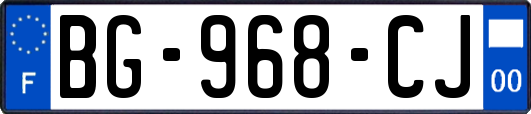 F
BG-968-CJ
00